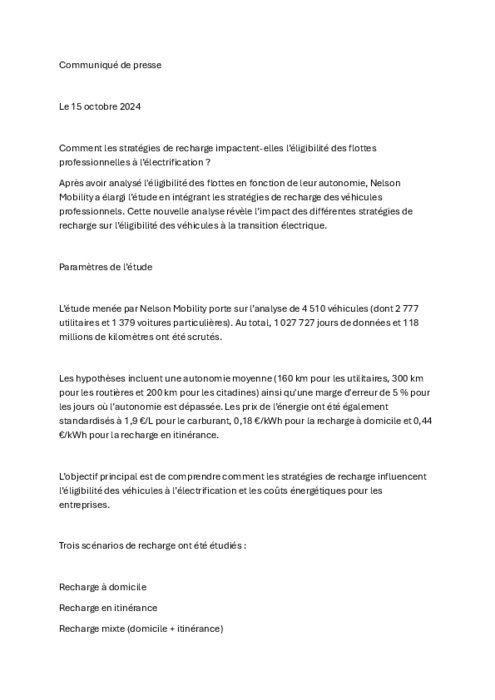 Communiqué de presse

Le 15 octobre 2024

Comment les stratégies de recharge impactent-elles l'éligibilité des flottes professionnelles à l'électrification ?

Après avoir analysé l'éligibilité des flottes en fonction de leur autonomie, Nelson Mobility a élargi l'étude en intégrant les stratégies de recharge des véhicules professionnels. Cette nouvelle analyse révèle l'impact des différentes stratégies de recharge sur l'éligibilité des véhicules à la transition électrique.

Paramètres de l'étude

L'étude menée par Nelson Mobility porte sur l'analyse de 4 510 véhicules (dont 2 777 utilitaires et 1 379 voitures particulières). Au total, 1 027 727 jours de données et 118 millions de kilomètres ont été scrutés.

Les hypothèses incluent une autonomie moyenne (160 km pour les utilitaires, 300 km pour les routières et 200 km pour les citadines) ainsi qu'une marge d'erreur de 5 % pour les jours où l'autonomie est dépassée. Les prix de l'énergie ont été également standardisés à 1,9 €/L pour le carburant, 0,18 €/kWh pour la recharge à domicile et 0,44 €/kWh pour la recharge en itinérance.

L'objectif principal est de comprendre comment les stratégies de recharge influencent l'éligibilité des véhicules à l'électrification et les coûts énergétiques pour les entreprises.

Trois scénarios de recharge ont été étudiés :

Recharge à domicile

Recharge en itinérance

Recharge mixte (domicile + itinérance)